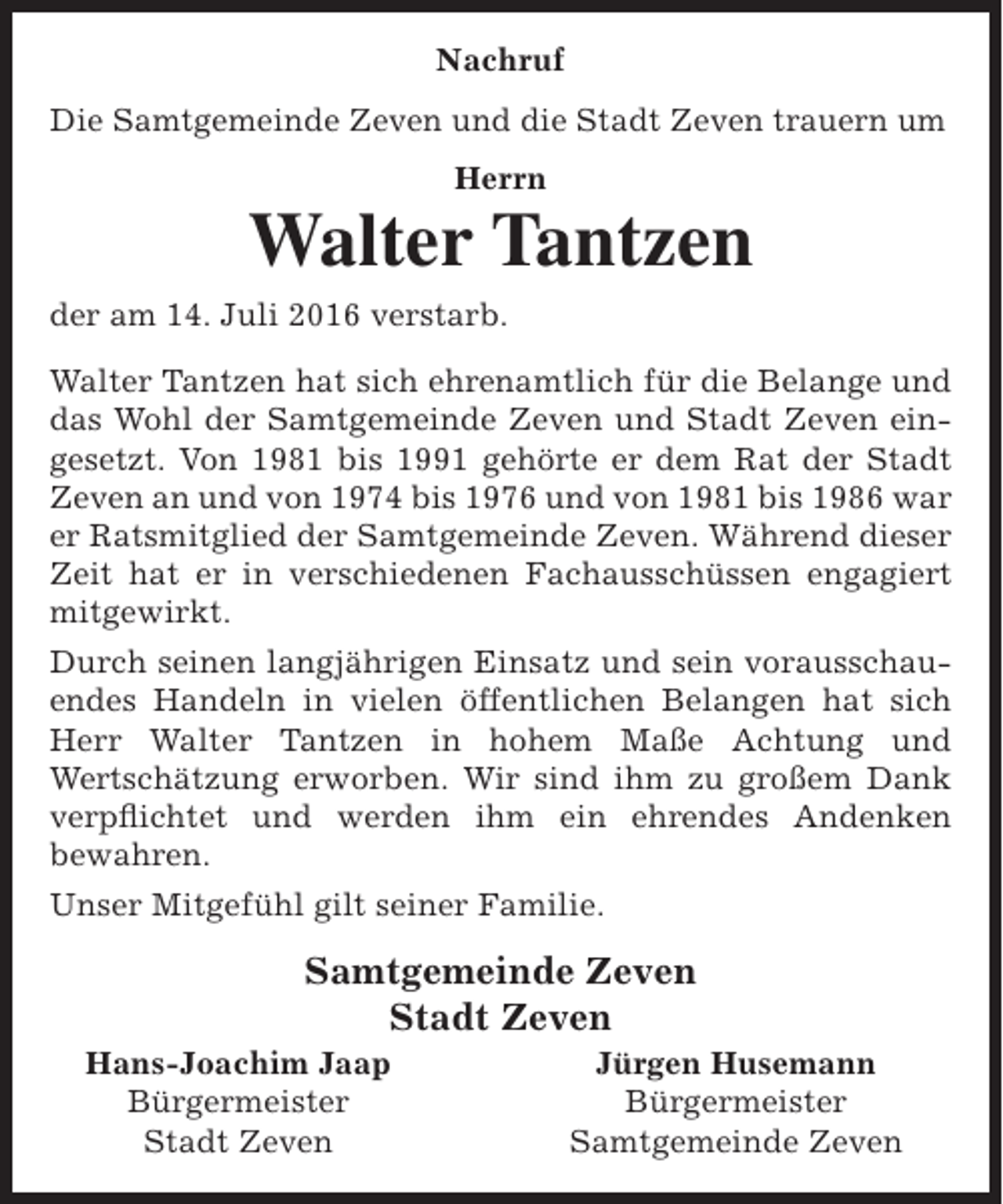 Nachruf

Die Samtgemeinde Zeven und die Stadt Zeven trauern um

Herrn

Walter Tantzen

der am 14. Juli 2016 verstarb.

Walter Tantzen hat sich ehrenamtlich für die Belange und das Wohl der Samtgemeinde Zeven und Stadt Zeven eingesetzt. Von 1981 bis 1991 gehörte er dem Rat der Stadt Zeven an und von 1974 bis 1976 und von 1981 bis 1986 war er Ratsmitglied der Samtgemeinde Zeven. Während dieser Zeit hat er in verschiedenen Fachausschüssen engagiert mitgewirkt.

Durch seinen langjährigen Einsatz und sein vorausschauendes Handeln in vielen öffentlichen Belangen hat sich Herr Walter Tantzen in hohem Maße Achtung und Wertschätzung erworben. Wir sind ihm zu großem Dank verpflichtet und werden ihm ein ehrendes Andenken bewahren.

Unser Mitgefühl gilt seiner Familie.

Samtgemeinde Zeven
Stadt Zeven

Hans-Joachim Jaap
Bürgermeister
Stadt Zeven

Jürgen Husemann
Bürgermeister
Samtgemeinde Zeven